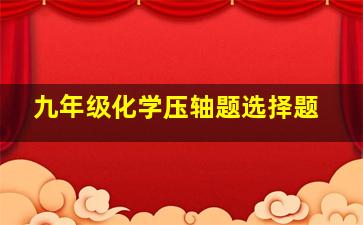 九年级化学压轴题选择题